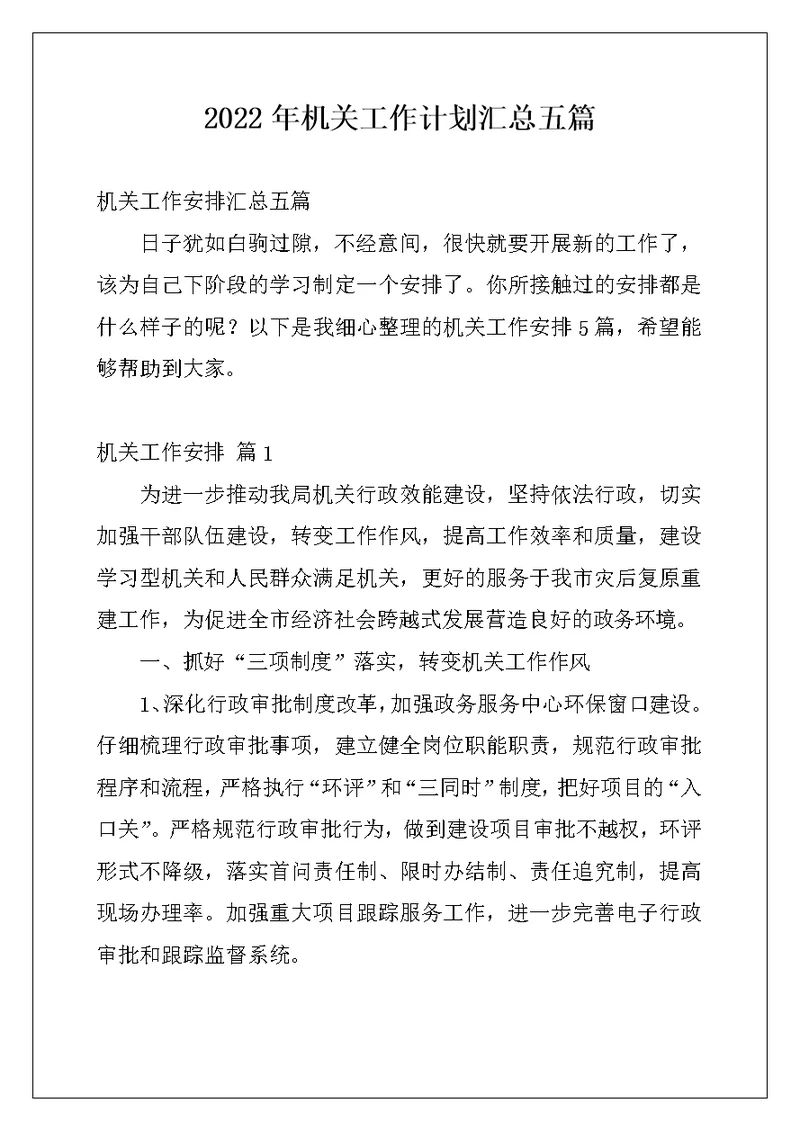 2022 年机关工作计划汇总五篇

机关工作安排汇总五篇

日子犹如白驹过隙，不经意间，很快就要开展新的工作了，该为自己下阶段的学习制定一个安排了。你所接触过的安排都是什么样子的呢？以下是我细心整理的机关工作安排 5 篇，希望能够帮助到大家。

机关工作安排 篇 1

为进一步推动我局机关行政效能建设，坚持依法行政，切实加强干部队伍建设，转变工作作风，提高工作效率和质量，建设学习型机关和人民群众满足机关，更好的服务于我市灾后复原重建工作，为促进全市经济社会跨越式发展营造良好的政务环境。

一、抓好“三项制度”落实，转变机关工作作风

1、深化行政审批制度改革，加强政务服务中心环保窗口建设。仔细梳理行政审批事项，建立健全岗位职能职责，规范行政审批程序和流程，严格执行“环评”和“三同时”制度，把好项目的“入口关”。严格规范行政审批行为，做到建设项目审批不越权，环评形式不降级，落实首问责任制、限时办结制、责任追究制，提高现场办理率。加强重大项目跟踪服务工作，进一步完善电子行政审批和跟踪监督系统。